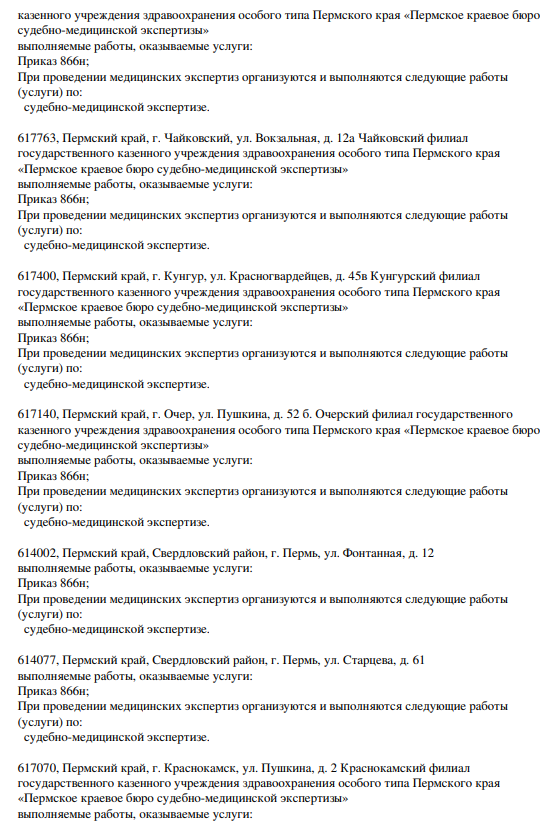 казенного учреждения здравоохранения особого типа Пермского края «Пермское краевое бюро судебно-медицинской экспертизы»
выполняемые работы, оказываемые услуги:
Приказ 866н;
При проведении медицинских экспертиз организуются и выполняются следующие работы (услуги) по:
судебно-медицинской экспертизе.

617763, Пермский край, г. Чайковский, ул. Вокзальная, д. 12а Чайковский филиал государственного казенного учреждения здравоохранения особого типа Пермского края «Пермское краевое бюро судебно-медицинской экспертизы»
выполняемые работы, оказываемые услуги:
Приказ 866н;
При проведении медицинских экспертиз организуются и выполняются следующие работы (услуги) по:
судебно-медицинской экспертизе.

617400, Пермский край, г. Кунгур, ул. Красногвардейцев, д. 45в Кунгурский филиал государственного казенного учреждения здравоохранения особого типа Пермского края «Пермское краевое бюро судебно-медицинской экспертизы»
выполняемые работы, оказываемые услуги:
Приказ 866н;
При проведении медицинских экспертиз организуются и выполняются следующие работы (услуги) по:
судебно-медицинской экспертизе.

617140, Пермский край, г. Очер, ул. Пушкина, д. 52 б. Очерский филиал государственного казенного учреждения здравоохранения особого типа Пермского края «Пермское краевое бюро судебно-медицинской экспертизы»
выполняемые работы, оказываемые услуги:
Приказ 866н;
При проведении медицинских экспертиз организуются и выполняются следующие работы (услуги) по:
судебно-медицинской экспертизе.

614002, Пермский край, Свердловский район, г. Пермь, ул. Фонтанная, д. 12
выполняемые работы, оказываемые услуги:
Приказ 866н;
При проведении медицинских экспертиз организуются и выполняются следующие работы (услуги) по:
судебно-медицинской экспертизе.

614077, Пермский край, Свердловский район, г. Пермь, ул. Старцева, д. 61
выполняемые работы, оказываемые услуги:
Приказ 866н;
При проведении медицинских экспертиз организуются и выполняются следующие работы (услуги) по:
судебно-медицинской экспертизе.

617070, Пермский край, г. Краснокамск, ул. Пушкина, д. 2 Краснокамский филиал государственного казенного учреждения здравоохранения особого типа Пермского края «Пермское краевое бюро судебно-медицинской экспертизы»
выполняемые работы, оказываемые услуги: